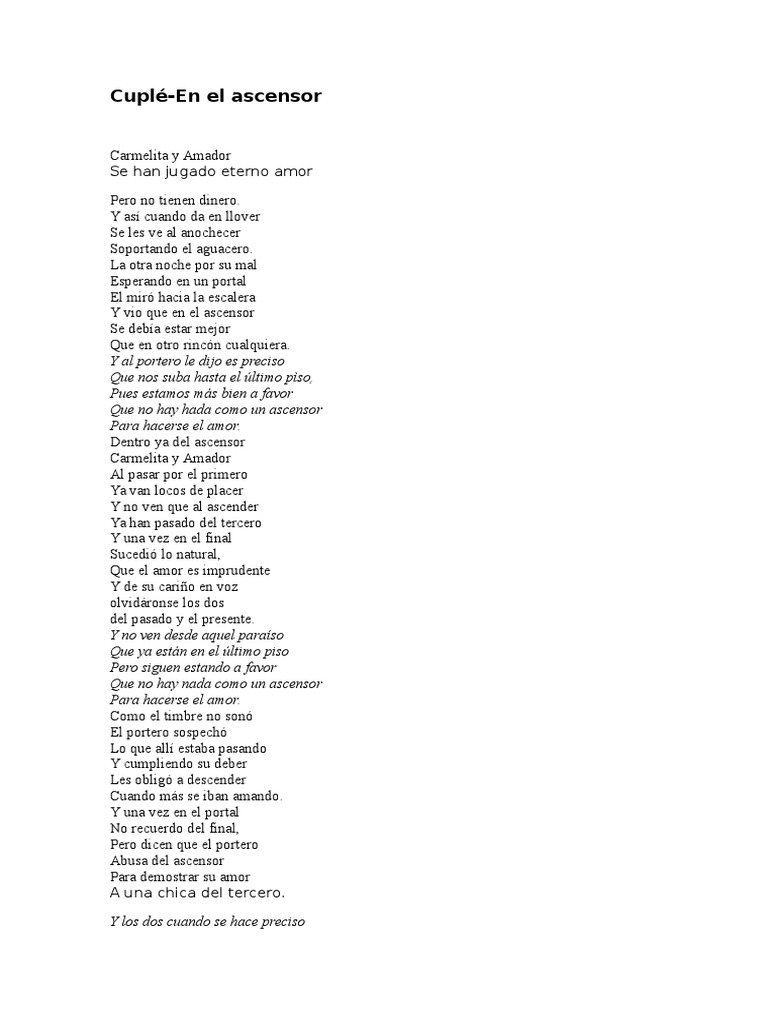 Cuplé-En el ascensor

Carmelita y Amador
Se han jugado eterno amor

Pero no tienen dinero.
Y así cuando da en llover
Se les ve al anochecer
Soportando el aguacero.
La otra noche por su mal
Esperando en un portal
El miró hacia la escalera
Y vio que en el ascensor
Se debía estar mejor
Que en otro rincón cualquiera.
Y al portero le dijo es preciso
Que nos suba hasta el último piso,
Pues estamos más bien a favor
Que no hay hada como un ascensor
Para hacerse el amor.
Dentro ya del ascensor
Carmelita y Amador
Al pasar por el primero
Ya van locos de placer
Y no ven que al ascender
Ya han pasado del tercero
Y una vez en el final
Sucedió lo natural,
Que el amor es imprudente
Y de su cariño en voz
olvidáronse los dos
del pasado y el presente.
Y no ven desde aquel paraíso
Que ya están en el último piso
Pero siguen estando a favor
Que no hay nada como un ascensor
Para hacerse el amor.
Como el timbre no sonó
El portero sospechó
Lo que allí estaba pasando
Y cumpliendo su deber
Les obligó a descender
Cuando más se iban amando.
Y una vez en el portal
No recuerdo del final,
Pero dicen que el portero
Abusa del ascensor
Para demostrar su amor
A una chica del tercero.

Y los dos cuando se hace preciso